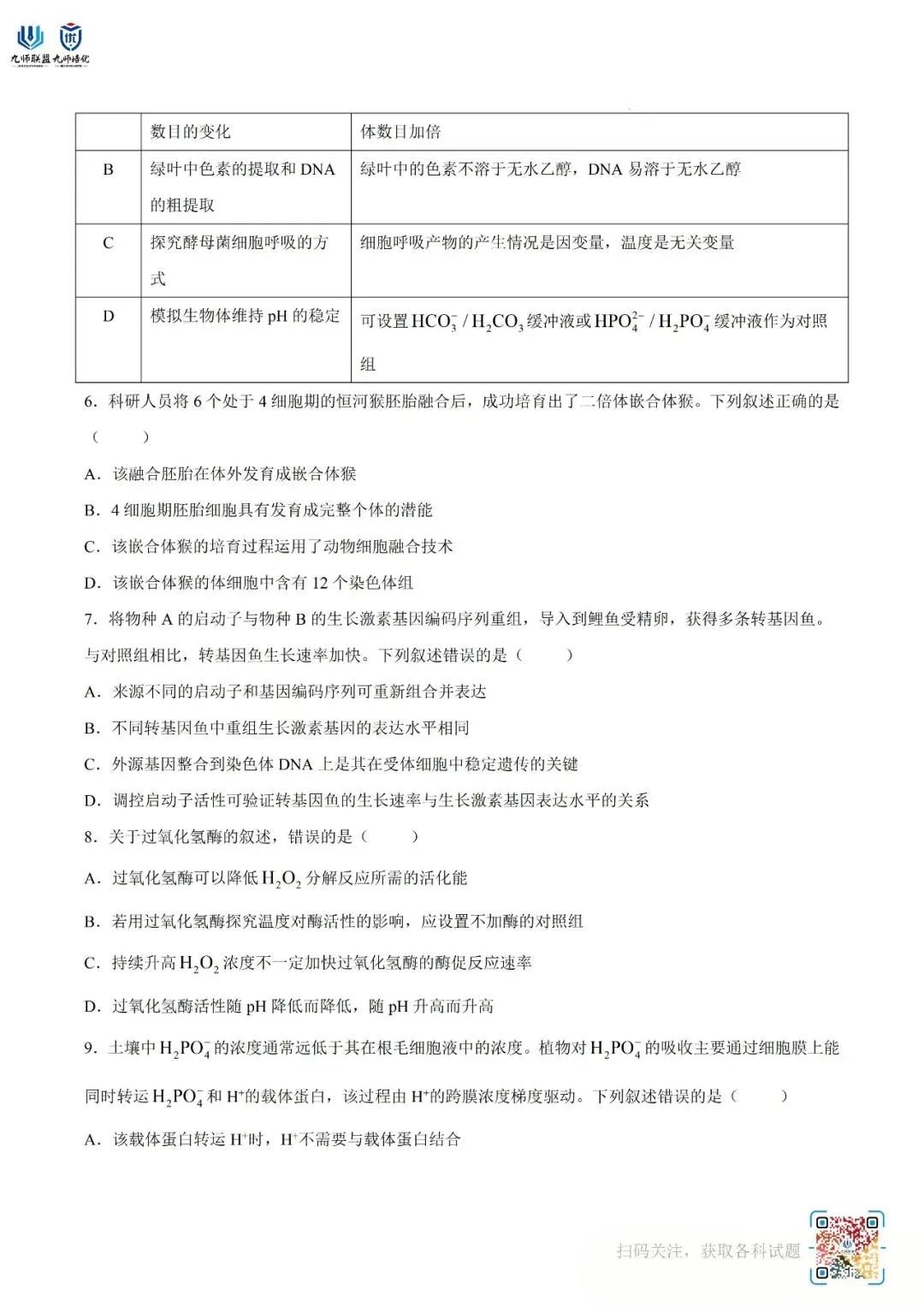 九师联盟 九师培优

|  | 数目的变化 | 体数目加倍 |
|---|---|---|
| B | 绿叶中色素的提取和DNA的粗提取 | 绿叶中的色素不溶于无水乙醇，DNA易溶于无水乙醇 |
| C | 探究酵母菌细胞呼吸的方式 | 细胞呼吸产物的产生情况是因变量，温度是无关变量 |
| D | 模拟生物体维持pH的稳定 | 可设置$HCO_3^-/H_2CO_3$缓冲液或$HPO_4^{2-}/H_2PO_4^-$缓冲液作为对照组 |

6．科研人员将6个处于4细胞期的恒河猴胚胎融合后，成功培育出了二倍体嵌合体猴。下列叙述正确的是（　　）

A．该融合胚胎在体外发育成嵌合体猴

B．4细胞期胚胎细胞具有发育成完整个体的潜能

C．该嵌合体猴的培育过程运用了动物细胞融合技术

D．该嵌合体猴的体细胞中含有12个染色体组

7．将物种A的启动子与物种B的生长激素基因编码序列重组，导入到鲤鱼受精卵，获得多条转基因鱼。与对照组相比，转基因鱼生长速率加快。下列叙述错误的是（　　）

A．来源不同的启动子和基因编码序列可重新组合并表达

B．不同转基因鱼中重组生长激素基因的表达水平相同

C．外源基因整合到染色体DNA上是其在受体细胞中稳定遗传的关键

D．调控启动子活性可验证转基因鱼的生长速率与生长激素基因表达水平的关系

8．关于过氧化氢酶的叙述，错误的是（　　）

A．过氧化氢酶可以降低$H_2O_2$分解反应所需的活化能

B．若用过氧化氢酶探究温度对酶活性的影响，应设置不加酶的对照组

C．持续升高$H_2O_2$浓度不一定加快过氧化氢酶的酶促反应速率

D．过氧化氢酶活性随pH降低而降低，随pH升高而升高

9．土壤中$H_2PO_4^-$的浓度通常远低于其在根毛细胞液中的浓度。植物对$H_2PO_4^-$的吸收主要通过细胞膜上能同时转运$H_2PO_4^-$和$H^+$的载体蛋白，该过程由$H^+$的跨膜浓度梯度驱动。下列叙述错误的是（　　）

A．该载体蛋白转运$H^+$时，$H^+$不需要与载体蛋白结合

扫码关注，获取各科试题